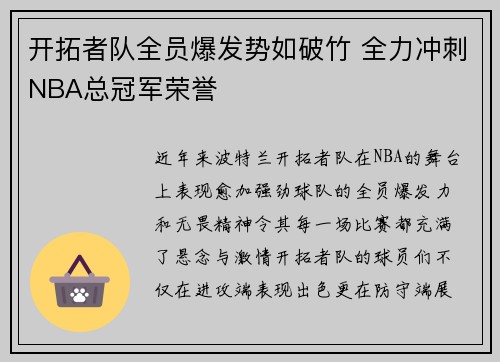 开拓者队全员爆发势如破竹 全力冲刺NBA总冠军荣誉

近年来波特兰开拓者队在NBA的舞台上表现愈加强劲球队的全员爆发力和无畏精神令其每一场比赛都充满了悬念与激情开拓者队的球员们不仅在进攻端表现出色更在防守端展